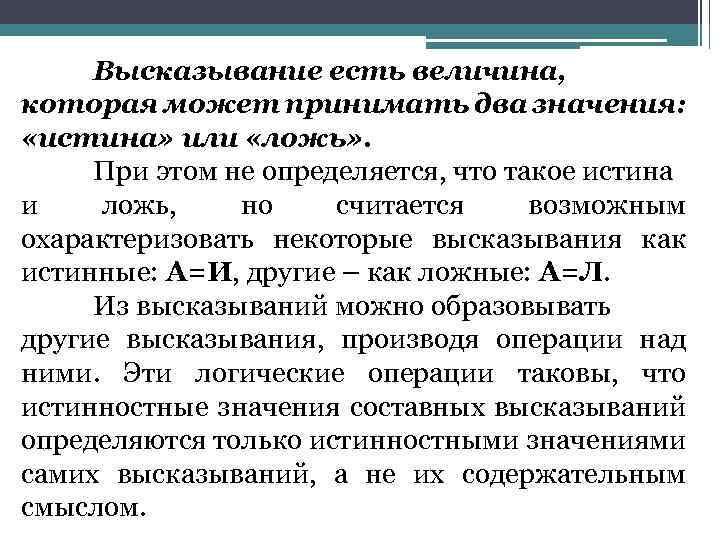 Высказывание есть величина, которая может принимать два значения: «истина» или «ложь».

При этом не определяется, что такое истина и ложь, но считается возможным охарактеризовать некоторые высказывания как истинные: А=И, другие – как ложные: А=Л.

Из высказываний можно образовывать другие высказывания, производя операции над ними. Эти логические операции таковы, что истинностные значения составных высказываний определяются только истинностными значениями самих высказываний, а не их содержательным смыслом.